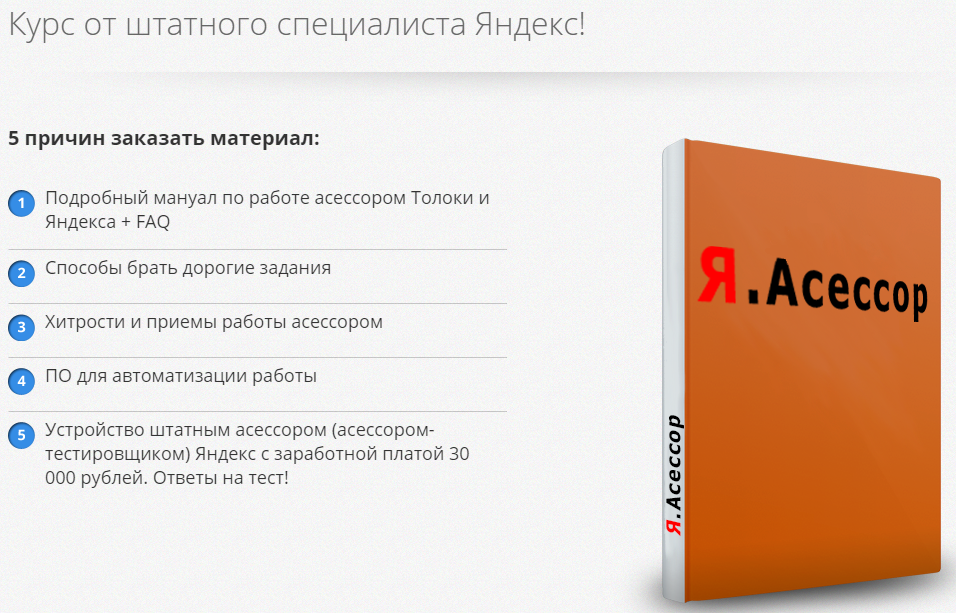 Курс от штатного специалиста Яндекс!

5 причин заказать материал:

1 Подробный мануал по работе асессором Толоки и Яндекса + FAQ

2 Способы брать дорогие задания

3 Хитрости и приемы работы асессором

4 ПО для автоматизации работы

5 Устройство штатным асессором (асессором-тестировщиком) Яндекс с заработной платой 30 000 рублей. Ответы на тест!

Я.Асессор

Я.Асессор